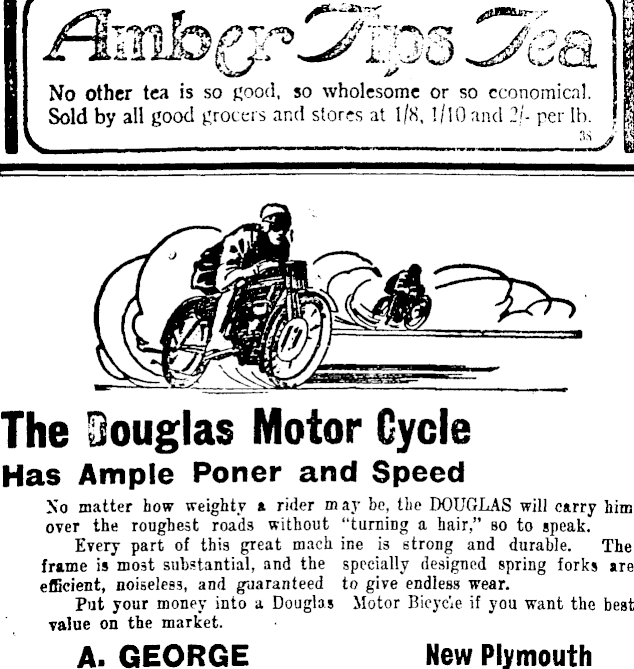 Amber Tips Tea

No other tea is so good, so wholesome or so economical. Sold by all good grocers and stores at 1/8, 1/10 and 2/- per lb.

38

The Douglas Motor Cycle

Has Ample Poner and Speed

No matter how weighty a rider may be, the DOUGLAS will carry him over the roughest roads without "turning a hair," so to speak.

Every part of this great machine is strong and durable. The frame is most substantial, and the specially designed spring forks are efficient, noiseless, and guaranteed to give endless wear.

Put your money into a Douglas Motor Bicycle if you want the best value on the market.

A. GEORGE

New Plymouth